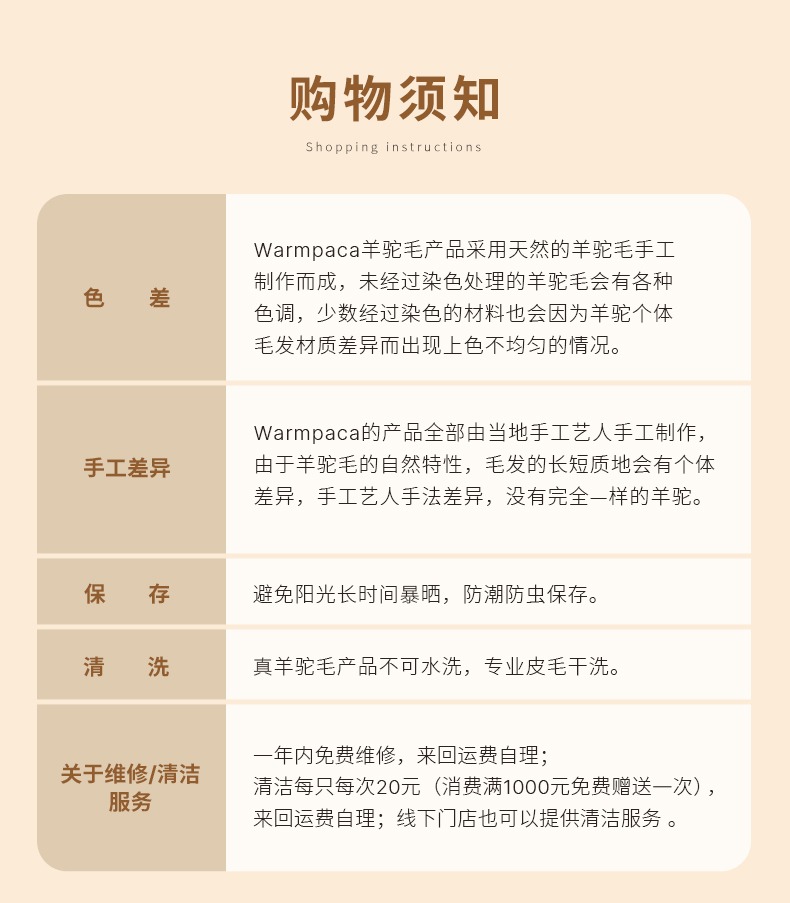 购物须知

Shopping instructions

| 色　差 | Warmpaca羊驼毛产品采用天然的羊驼毛手工制作而成，未经过染色处理的羊驼毛会有各种色调，少数经过染色的材料也会因为羊驼个体毛发材质差异而出现上色不均匀的情况。 |
|---|---|
| 手工差异 | Warmpaca的产品全部由当地手工艺人手工制作，由于羊驼毛的自然特性，毛发的长短质地会有个体差异，手工艺人手法差异，没有完全一样的羊驼。 |
| 保　存 | 避免阳光长时间暴晒，防潮防虫保存。 |
| 清　洗 | 真羊驼毛产品不可水洗，专业皮毛干洗。 |
| 关于维修/清洁服务 | 一年内免费维修，来回运费自理；清洁每只每次20元（消费满1000元免费赠送一次），来回运费自理；线下门店也可以提供清洁服务 。 |